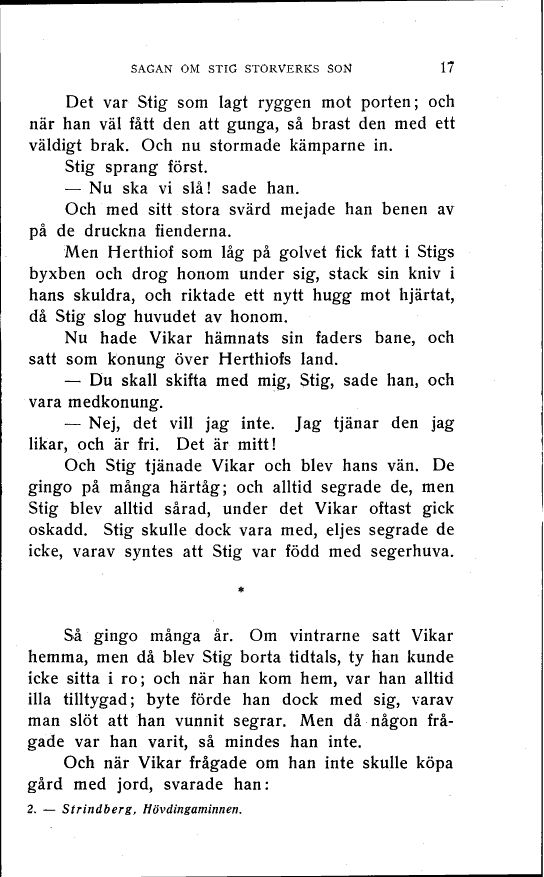 SAGAN OM STIG STORVERKS SON 17

Det var Stig som lagt ryggen mot porten; och när han väl fått den att gunga, så brast den med ett väldigt brak. Och nu stormade kämparne in.

Stig sprang först.

— Nu ska vi slå! sade han.

Och med sitt stora svärd mejade han benen av på de druckna fienderna.

Men Herthiof som låg på golvet fick fatt i Stigs byxben och drog honom under sig, stack sin kniv i hans skuldra, och riktade ett nytt hugg mot hjärtat, då Stig slog huvudet av honom.

Nu hade Vikar hämnats sin faders bane, och satt som konung över Herthiofs land.

— Du skall skifta med mig, Stig, sade han, och vara medkonung.

— Nej, det vill jag inte. Jag tjänar den jag likar, och är fri. Det är mitt!

Och Stig tjänade Vikar och blev hans vän. De gingo på många härtåg; och alltid segrade de, men Stig blev alltid sårad, under det Vikar oftast gick oskadd. Stig skulle dock vara med, eljes segrade de icke, varav syntes att Stig var född med segerhuva.

*

Så gingo många år. Om vintrarne satt Vikar hemma, men då blev Stig borta tidtals, ty han kunde icke sitta i ro; och när han kom hem, var han alltid illa tilltygad; byte förde han dock med sig, varav man slöt att han vunnit segrar. Men då någon frågade var han varit, så mindes han inte.

Och när Vikar frågade om han inte skulle köpa gård med jord, svarade han:

2. — Strindberg, Hövdingaminnen.